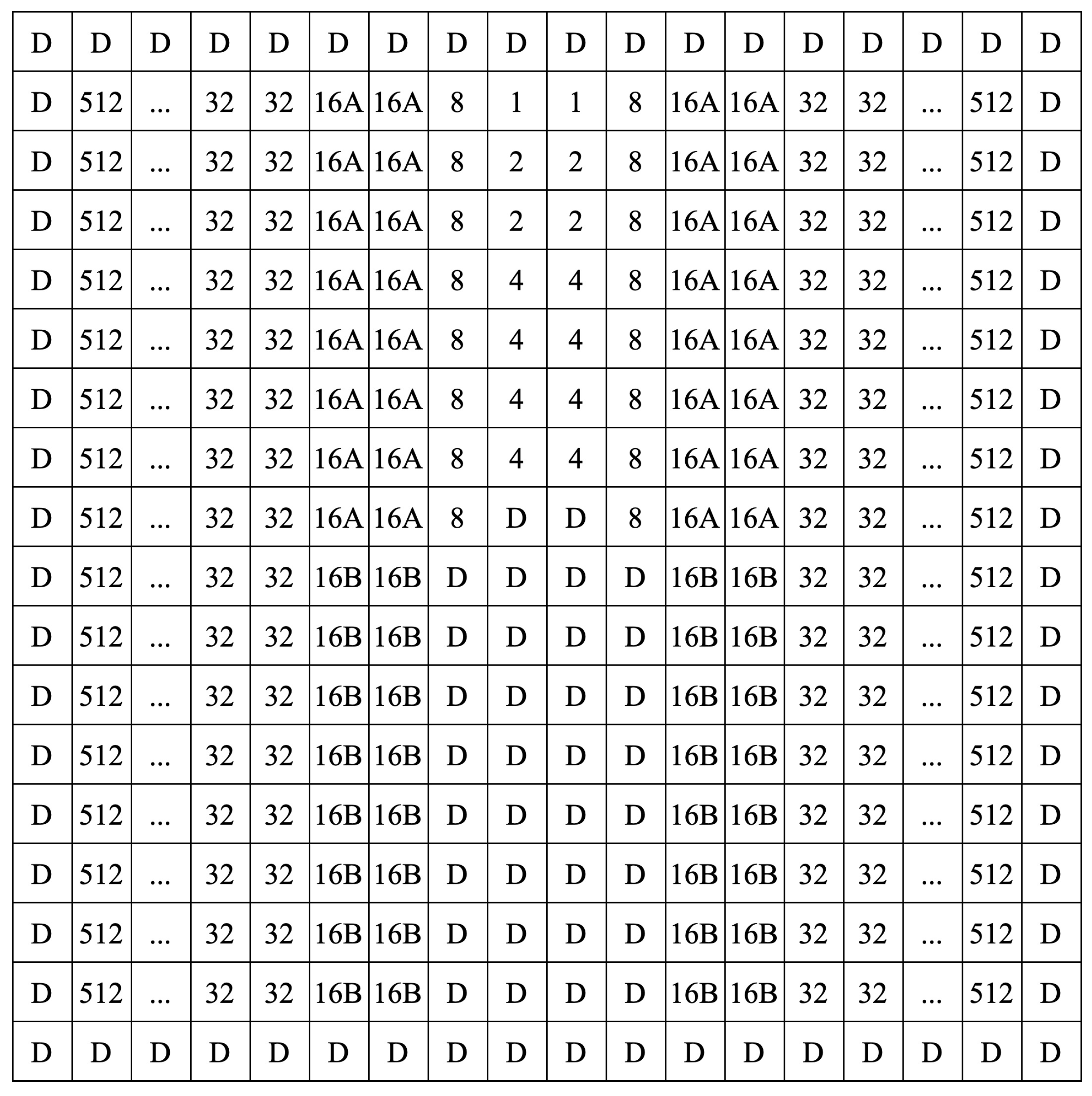 | D | D | D | D | D | D | D | D | D | D | D | D | D | D | D | D | D | D |
|---|---|---|---|---|---|---|---|---|---|---|---|---|---|---|---|---|---|
| D | 512 | ... | 32 | 32 | 16A | 16A | 8 | 1 | 1 | 8 | 16A | 16A | 32 | 32 | ... | 512 | D |
| D | 512 | ... | 32 | 32 | 16A | 16A | 8 | 2 | 2 | 8 | 16A | 16A | 32 | 32 | ... | 512 | D |
| D | 512 | ... | 32 | 32 | 16A | 16A | 8 | 2 | 2 | 8 | 16A | 16A | 32 | 32 | ... | 512 | D |
| D | 512 | ... | 32 | 32 | 16A | 16A | 8 | 4 | 4 | 8 | 16A | 16A | 32 | 32 | ... | 512 | D |
| D | 512 | ... | 32 | 32 | 16A | 16A | 8 | 4 | 4 | 8 | 16A | 16A | 32 | 32 | ... | 512 | D |
| D | 512 | ... | 32 | 32 | 16A | 16A | 8 | 4 | 4 | 8 | 16A | 16A | 32 | 32 | ... | 512 | D |
| D | 512 | ... | 32 | 32 | 16A | 16A | 8 | 4 | 4 | 8 | 16A | 16A | 32 | 32 | ... | 512 | D |
| D | 512 | ... | 32 | 32 | 16A | 16A | 8 | D | D | 8 | 16A | 16A | 32 | 32 | ... | 512 | D |
| D | 512 | ... | 32 | 32 | 16B | 16B | D | D | D | D | 16B | 16B | 32 | 32 | ... | 512 | D |
| D | 512 | ... | 32 | 32 | 16B | 16B | D | D | D | D | 16B | 16B | 32 | 32 | ... | 512 | D |
| D | 512 | ... | 32 | 32 | 16B | 16B | D | D | D | D | 16B | 16B | 32 | 32 | ... | 512 | D |
| D | 512 | ... | 32 | 32 | 16B | 16B | D | D | D | D | 16B | 16B | 32 | 32 | ... | 512 | D |
| D | 512 | ... | 32 | 32 | 16B | 16B | D | D | D | D | 16B | 16B | 32 | 32 | ... | 512 | D |
| D | 512 | ... | 32 | 32 | 16B | 16B | D | D | D | D | 16B | 16B | 32 | 32 | ... | 512 | D |
| D | 512 | ... | 32 | 32 | 16B | 16B | D | D | D | D | 16B | 16B | 32 | 32 | ... | 512 | D |
| D | 512 | ... | 32 | 32 | 16B | 16B | D | D | D | D | 16B | 16B | 32 | 32 | ... | 512 | D |
| D | D | D | D | D | D | D | D | D | D | D | D | D | D | D | D | D | D |